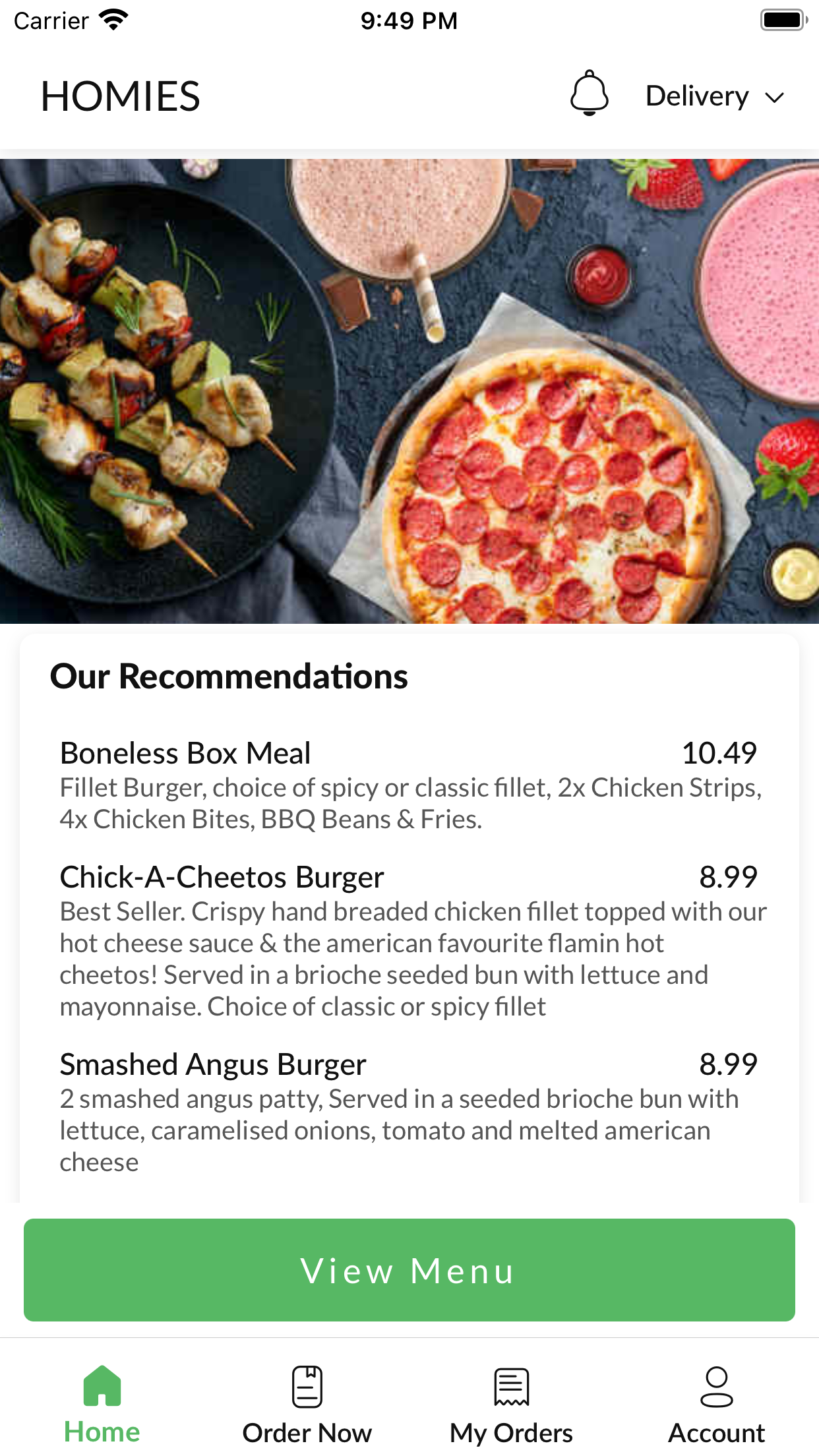 Carrier 9:49 PM

HOMIES Delivery

Our Recommendations

Boneless Box Meal 10.49
Fillet Burger, choice of spicy or classic fillet, 2x Chicken Strips, 4x Chicken Bites, BBQ Beans & Fries.

Chick-A-Cheetos Burger 8.99
Best Seller. Crispy hand breaded chicken fillet topped with our hot cheese sauce & the american favourite flamin hot cheetos! Served in a brioche seeded bun with lettuce and mayonnaise. Choice of classic or spicy fillet

Smashed Angus Burger 8.99
2 smashed angus patty, Served in a seeded brioche bun with lettuce, caramelised onions, tomato and melted american cheese

View Menu

Home Order Now My Orders Account